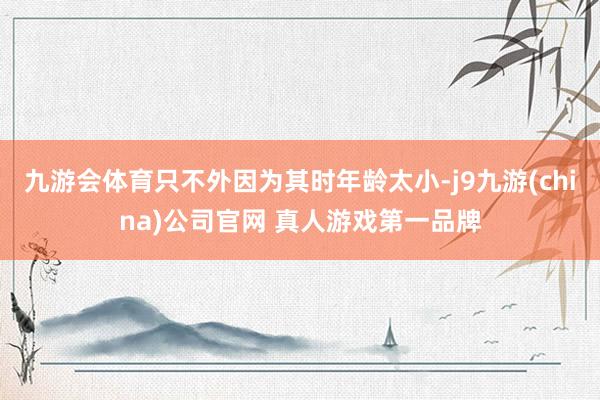 九游会体育只不外因为其时年龄太小-j9九游(china)公司官网 真人游戏第一品牌